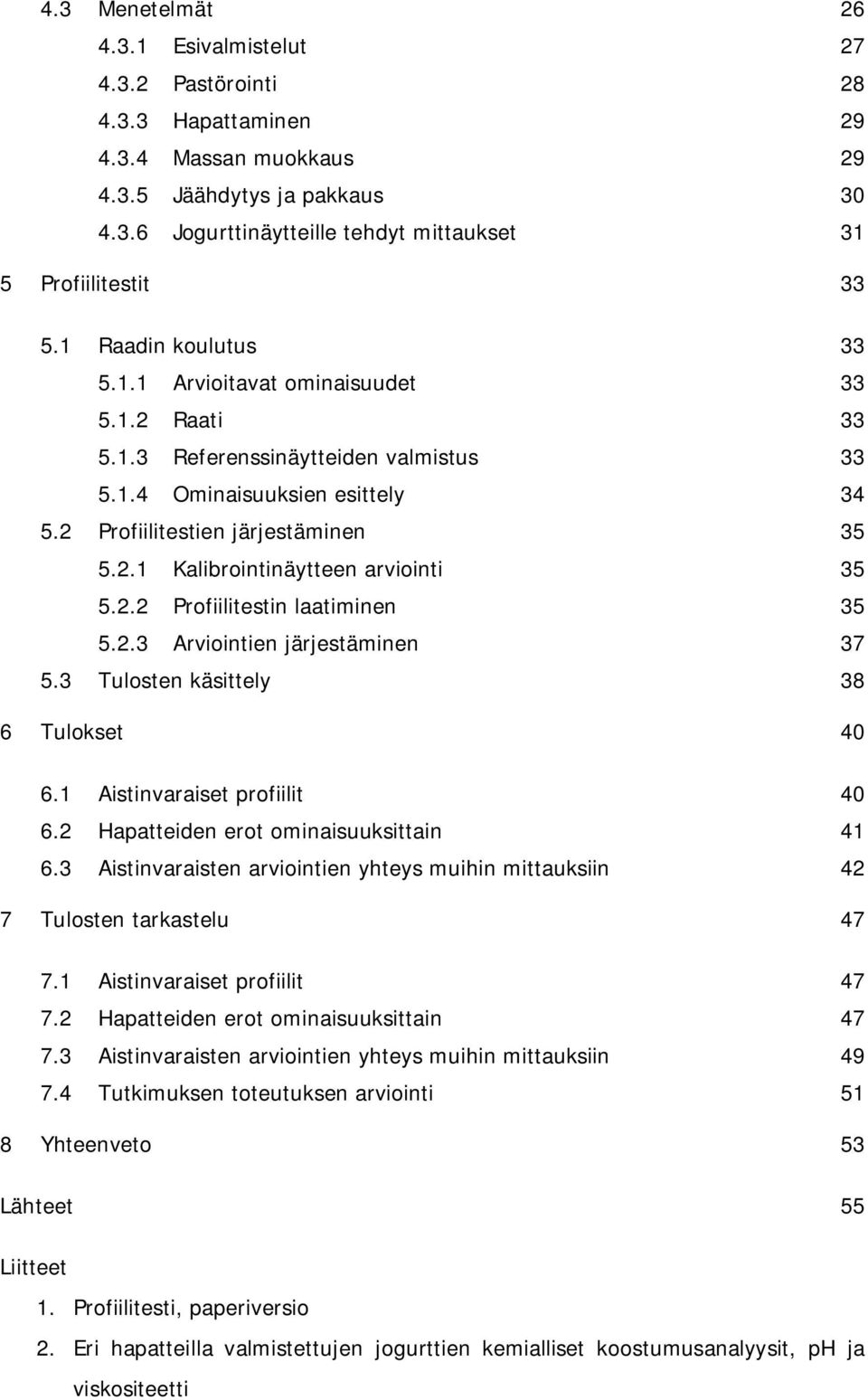 4.3 Menetelmät 26

4.3.1 Esivalmistelut 27

4.3.2 Pastörointi 28

4.3.3 Hapattaminen 29

4.3.4 Massan muokkaus 29

4.3.5 Jäähdytys ja pakkaus 30

4.3.6 Jogurttinäytteille tehdyt mittaukset 31

5 Profiilitestit 33

5.1 Raadin koulutus 33

5.1.1 Arvioitavat ominaisuudet 33

5.1.2 Raati 33

5.1.3 Referenssinäytteiden valmistus 33

5.1.4 Ominaisuuksien esittely 34

5.2 Profiilitestien järjestäminen 35

5.2.1 Kalibrointinäytteen arviointi 35

5.2.2 Profiilitestin laatiminen 35

5.2.3 Arviointien järjestäminen 37

5.3 Tulosten käsittely 38

6 Tulokset 40

6.1 Aistinvaraiset profiilit 40

6.2 Hapatteiden erot ominaisuuksittain 41

6.3 Aistinvaraisten arviointien yhteys muihin mittauksiin 42

7 Tulosten tarkastelu 47

7.1 Aistinvaraiset profiilit 47

7.2 Hapatteiden erot ominaisuuksittain 47

7.3 Aistinvaraisten arviointien yhteys muihin mittauksiin 49

7.4 Tutkimuksen toteutuksen arviointi 51

8 Yhteenveto 53

Lähteet 55

Liitteet

1. Profiilitesti, paperiversio

2. Eri hapatteilla valmistettujen jogurttien kemialliset koostumusanalyysit, pH ja viskositeetti